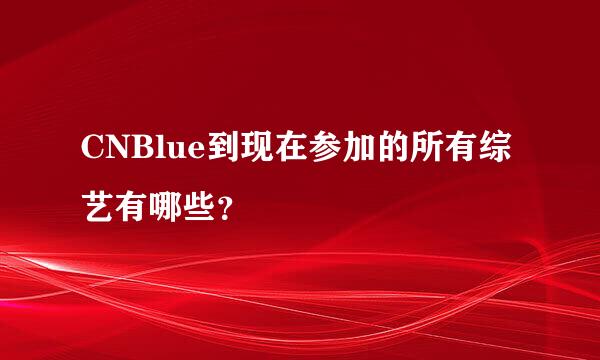 CNBlue到现在参加的所有综艺有哪些？